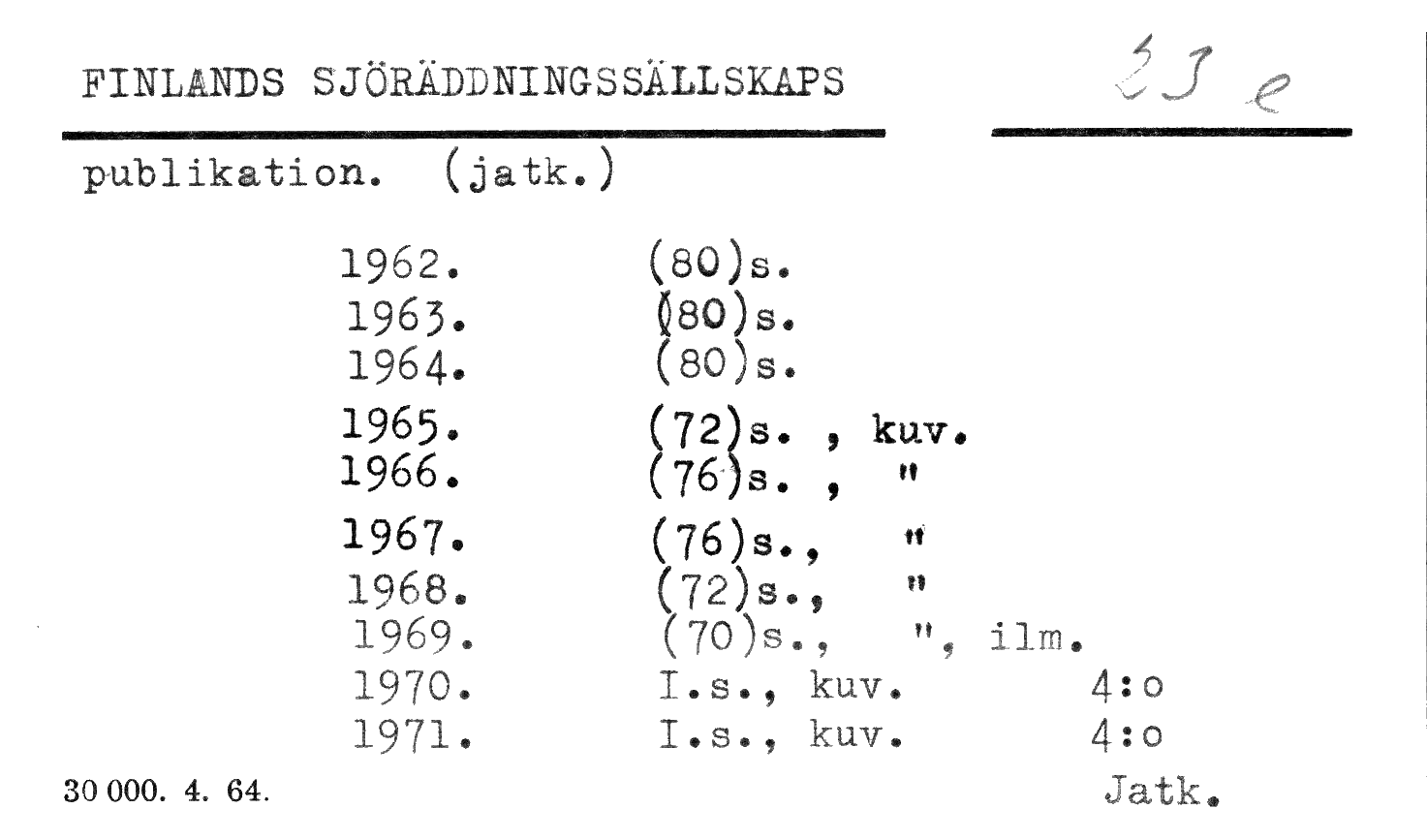 FINLANDS SJÖRÄDDNINGSSÄLLSKAPS

33 e

publikation. (jatk.)

1962. (80)s.
1963. (80)s.
1964. (80)s.
1965. (72)s. , kuv.
1966. (76)s. , "
1967. (76)s., "
1968. (72)s., "
1969. (70)s., ", ilm.
1970. I.s., kuv. 4:o
1971. I.s., kuv. 4:o

30 000. 4. 64.

Jatk.